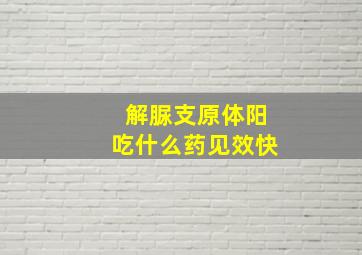 解脲支原体阳
吃什么药见效快